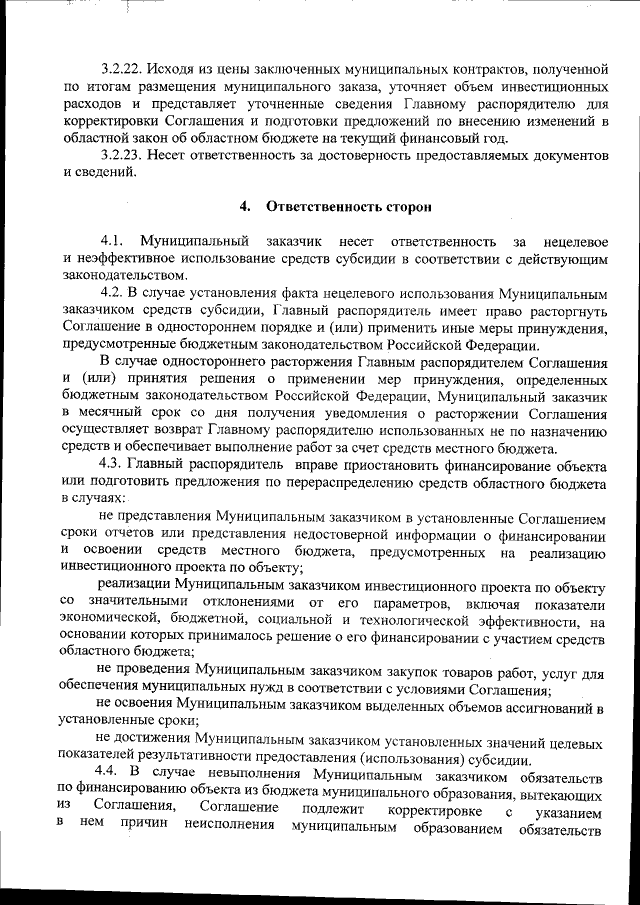 3.2.22. Исходя из цены заключенных муниципальных контрактов, полученной по итогам размещения муниципального заказа, уточняет объем инвестиционных расходов и представляет уточненные сведения Главному распорядителю для корректировки Соглашения и подготовки предложений по внесению изменений в областной закон об областном бюджете на текущий финансовый год.

3.2.23. Несет ответственность за достоверность предоставляемых документов и сведений.

4. Ответственность сторон

4.1. Муниципальный заказчик несет ответственность за нецелевое и неэффективное использование средств субсидии в соответствии с действующим законодательством.

4.2. В случае установления факта нецелевого использования Муниципальным заказчиком средств субсидии, Главный распорядитель имеет право расторгнуть Соглашение в одностороннем порядке и (или) применить иные меры принуждения, предусмотренные бюджетным законодательством Российской Федерации.

В случае одностороннего расторжения Главным распорядителем Соглашения и (или) принятия решения о применении мер принуждения, определенных бюджетным законодательством Российской Федерации, Муниципальный заказчик в месячный срок со дня получения уведомления о расторжении Соглашения осуществляет возврат Главному распорядителю использованных не по назначению средств и обеспечивает выполнение работ за счет средств местного бюджета.

4.3. Главный распорядитель вправе приостановить финансирование объекта или подготовить предложения по перераспределению средств областного бюджета в случаях:

не представления Муниципальным заказчиком в установленные Соглашением сроки отчетов или представления недостоверной информации о финансировании и освоении средств местного бюджета, предусмотренных на реализацию инвестиционного проекта по объекту;

реализации Муниципальным заказчиком инвестиционного проекта по объекту со значительными отклонениями от его параметров, включая показатели экономической, бюджетной, социальной и технологической эффективности, на основании которых принималось решение о его финансировании с участием средств областного бюджета;

не проведения Муниципальным заказчиком закупок товаров работ, услуг для обеспечения муниципальных нужд в соответствии с условиями Соглашения;

не освоения Муниципальным заказчиком выделенных объемов ассигнований в установленные сроки;

не достижения Муниципальным заказчиком установленных значений целевых показателей результативности предоставления (использования) субсидии.

4.4. В случае невыполнения Муниципальным заказчиком обязательств по финансированию объекта из бюджета муниципального образования, вытекающих из Соглашения, Соглашение подлежит корректировке с указанием в нем причин неисполнения муниципальным образованием обязательств